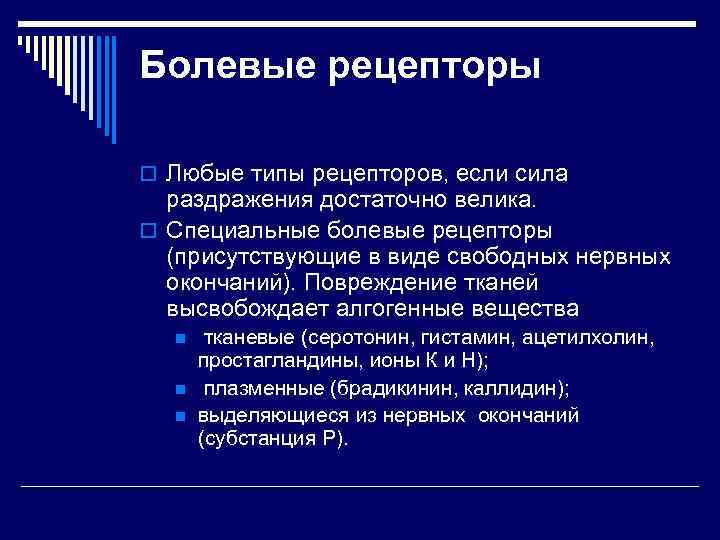 Болевые рецепторы

Любые типы рецепторов, если сила раздражения достаточно велика.

Специальные болевые рецепторы (присутствующие в виде свободных нервных окончаний). Повреждение тканей высвобождает алгогенные вещества

тканевые (серотонин, гистамин, ацетилхолин, простагландины, ионы К и Н);

плазменные (брадикинин, каллидин);

выделяющиеся из нервных окончаний (субстанция Р).